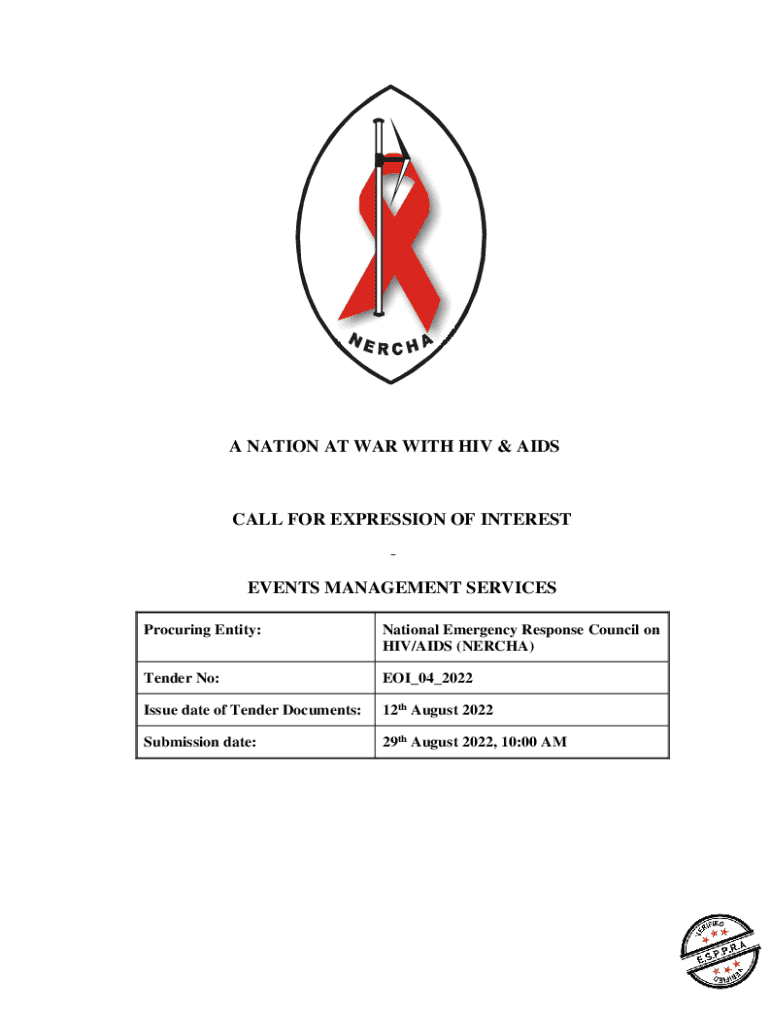 NERCHA

A NATION AT WAR WITH HIV & AIDS

CALL FOR EXPRESSION OF INTEREST

-

EVENTS MANAGEMENT SERVICES

| Procuring Entity: | National Emergency Response Council on HIV/AIDS (NERCHA) |
|---|---|
| Tender No: | EOI_04_2022 |
| Issue date of Tender Documents: | 12$^{th}$ August 2022 |
| Submission date: | 29$^{th}$ August 2022, 10:00 AM |

VERIFIED
E.S.P.P.R.A
VERIFIED